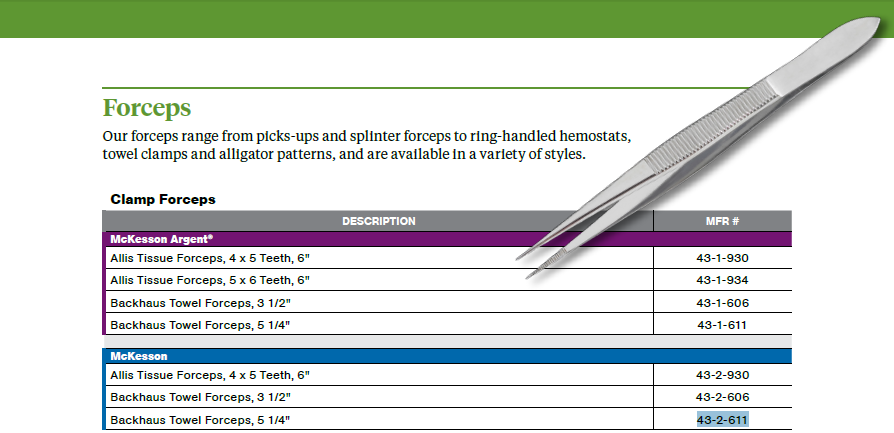 Forceps

Our forceps range from picks-ups and splinter forceps to ring-handled hemostats, towel clamps and alligator patterns, and are available in a variety of styles.

Clamp Forceps

| DESCRIPTION | MFR # |
|---|---|
| McKesson Argent® | |
| Allis Tissue Forceps, 4 x 5 Teeth, 6" | 43-1-930 |
| Allis Tissue Forceps, 5 x 6 Teeth, 6" | 43-1-934 |
| Backhaus Towel Forceps, 3 1/2" | 43-1-606 |
| Backhaus Towel Forceps, 5 1/4" | 43-1-611 |
| McKesson | |
| Allis Tissue Forceps, 4 x 5 Teeth, 6" | 43-2-930 |
| Backhaus Towel Forceps, 3 1/2" | 43-2-606 |
| Backhaus Towel Forceps, 5 1/4" | 43-2-611 |